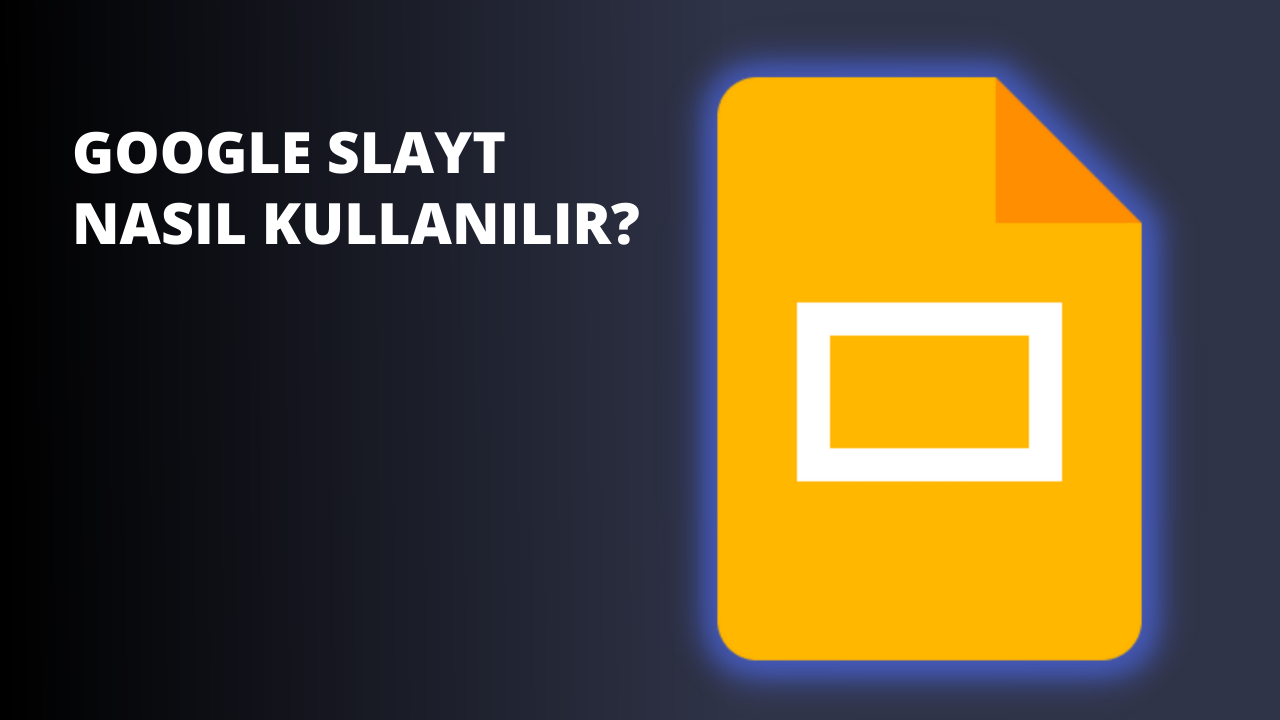 GOOGLE SLAYT
NASIL KULLANILIR?